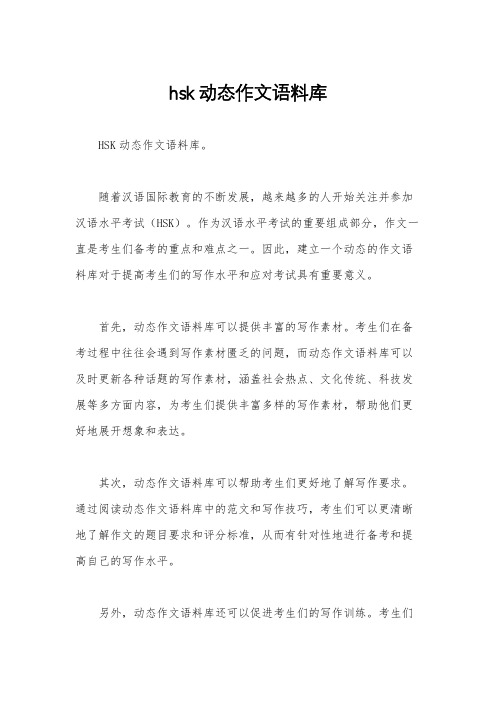 hsk动态作文语料库

HSK动态作文语料库。

随着汉语国际教育的不断发展，越来越多的人开始关注并参加汉语水平考试（HSK）。作为汉语水平考试的重要组成部分，作文一直是考生们备考的重点和难点之一。因此，建立一个动态的作文语料库对于提高考生们的写作水平和应对考试具有重要意义。

首先，动态作文语料库可以提供丰富的写作素材。考生们在备考过程中往往会遇到写作素材匮乏的问题，而动态作文语料库可以及时更新各种话题的写作素材，涵盖社会热点、文化传统、科技发展等多方面内容，为考生们提供丰富多样的写作素材，帮助他们更好地展开想象和表达。

其次，动态作文语料库可以帮助考生们更好地了解写作要求。通过阅读动态作文语料库中的范文和写作技巧，考生们可以更清晰地了解作文的题目要求和评分标准，从而有针对性地进行备考和提高自己的写作水平。

另外，动态作文语料库还可以促进考生们的写作训练。考生们